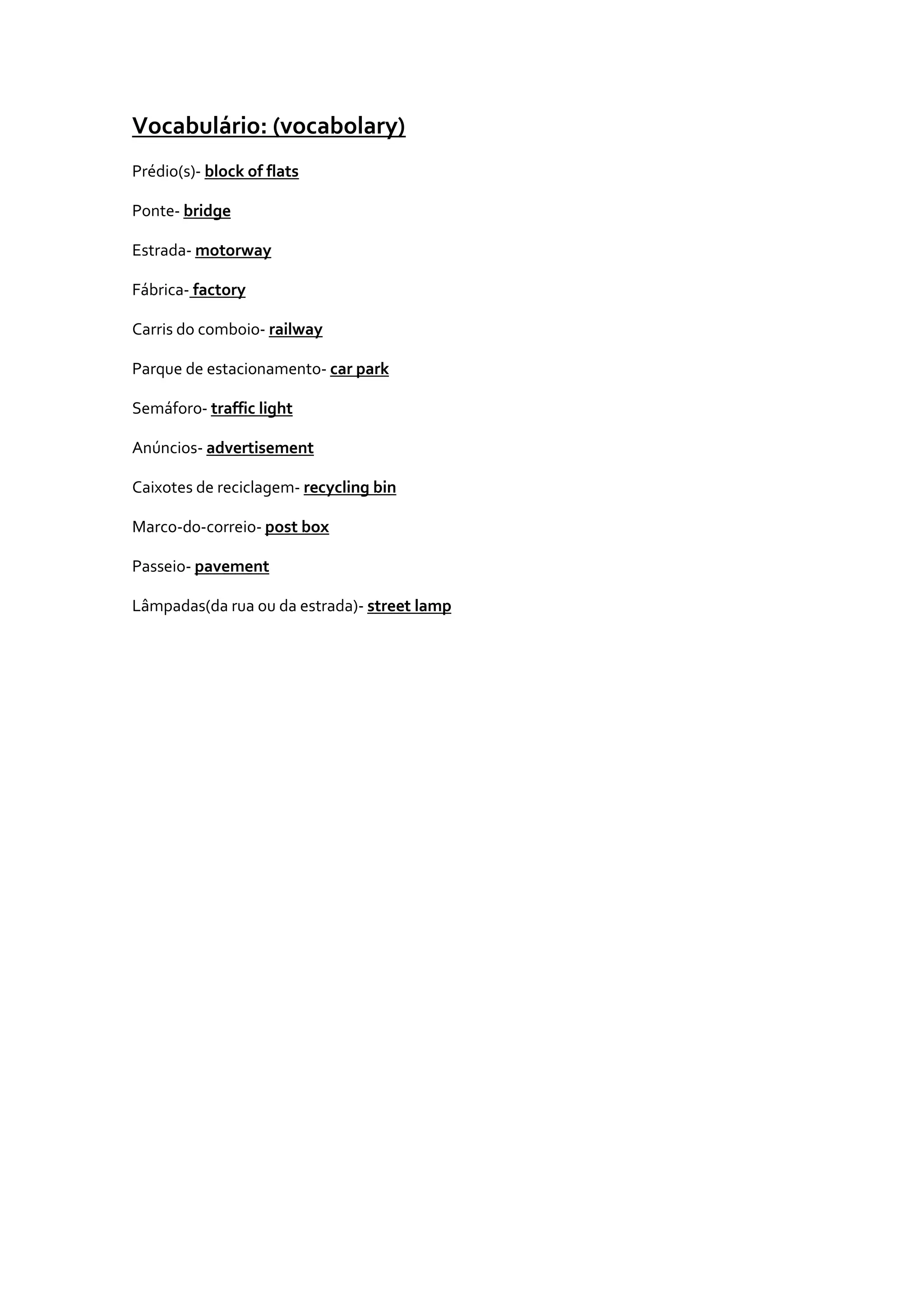 Vocabulário: (vocabolary)

Prédio(s)- block of flats

Ponte- bridge

Estrada- motorway

Fábrica- factory

Carris do comboio- railway

Parque de estacionamento- car park

Semáforo- traffic light

Anúncios- advertisement

Caixotes de reciclagem- recycling bin

Marco-do-correio- post box

Passeio- pavement

Lâmpadas(da rua ou da estrada)- street lamp